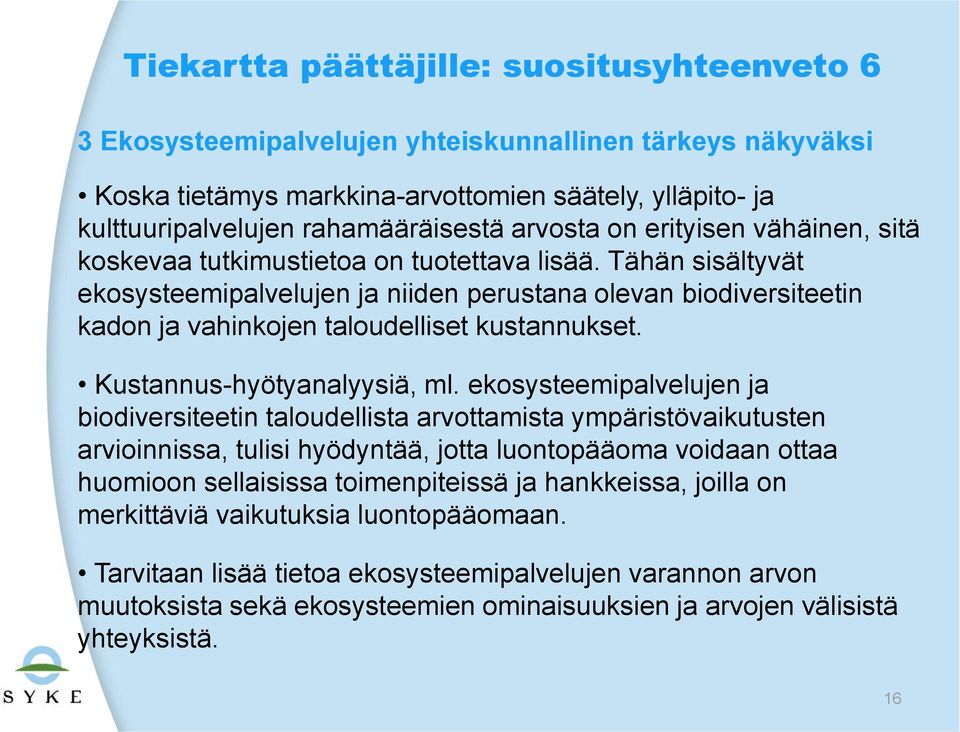 Tiekartta päättäjille: suositusyhteenveto 6

3 Ekosysteemipalvelujen yhteiskunnallinen tärkeys näkyväksi

• Koska tietämys markkina-arvottomien säätely, ylläpito- ja kulttuuripalvelujen rahamääräisestä arvosta on erityisen vähäinen, sitä koskevaa tutkimustietoa on tuotettava lisää. Tähän sisältyvät ekosysteemipalvelujen ja niiden perustana olevan biodiversiteetin kadon ja vahinkojen taloudelliset kustannukset.

• Kustannus-hyötyanalyysiä, ml. ekosysteemipalvelujen ja biodiversiteetin taloudellista arvottamista ympäristövaikutusten arvioinnissa, tulisi hyödyntää, jotta luontopääoma voidaan ottaa huomioon sellaisissa toimenpiteissä ja hankkeissa, joilla on merkittäviä vaikutuksia luontopääomaan.

• Tarvitaan lisää tietoa ekosysteemipalvelujen varannon arvon muutoksista sekä ekosysteemien ominaisuuksien ja arvojen välisistä yhteyksistä.

SYKE

16